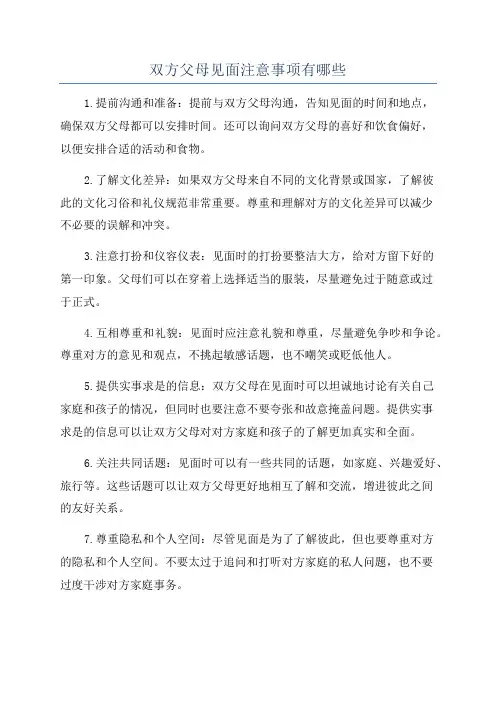 双方父母见面注意事项有哪些

1.提前沟通和准备：提前与双方父母沟通，告知见面的时间和地点，确保双方父母都可以安排时间。还可以询问双方父母的喜好和饮食偏好，以便安排合适的活动和食物。

2.了解文化差异：如果双方父母来自不同的文化背景或国家，了解彼此的文化习俗和礼仪规范非常重要。尊重和理解对方的文化差异可以减少不必要的误解和冲突。

3.注意打扮和仪容仪表：见面时的打扮要整洁大方，给对方留下好的第一印象。父母们可以在穿着上选择适当的服装，尽量避免过于随意或过于正式。

4.互相尊重和礼貌：见面时应注意礼貌和尊重，尽量避免争吵和争论。尊重对方的意见和观点，不挑起敏感话题，也不嘲笑或贬低他人。

5.提供实事求是的信息：双方父母在见面时可以坦诚地讨论有关自己家庭和孩子的情况，但同时也要注意不要夸张和故意掩盖问题。提供实事求是的信息可以让双方父母对对方家庭和孩子的了解更加真实和全面。

6.关注共同话题：见面时可以有一些共同的话题，如家庭、兴趣爱好、旅行等。这些话题可以让双方父母更好地相互了解和交流，增进彼此之间的友好关系。

7.尊重隐私和个人空间：尽管见面是为了了解彼此，但也要尊重对方的隐私和个人空间。不要太过于追问和打听对方家庭的私人问题，也不要过度干涉对方家庭事务。